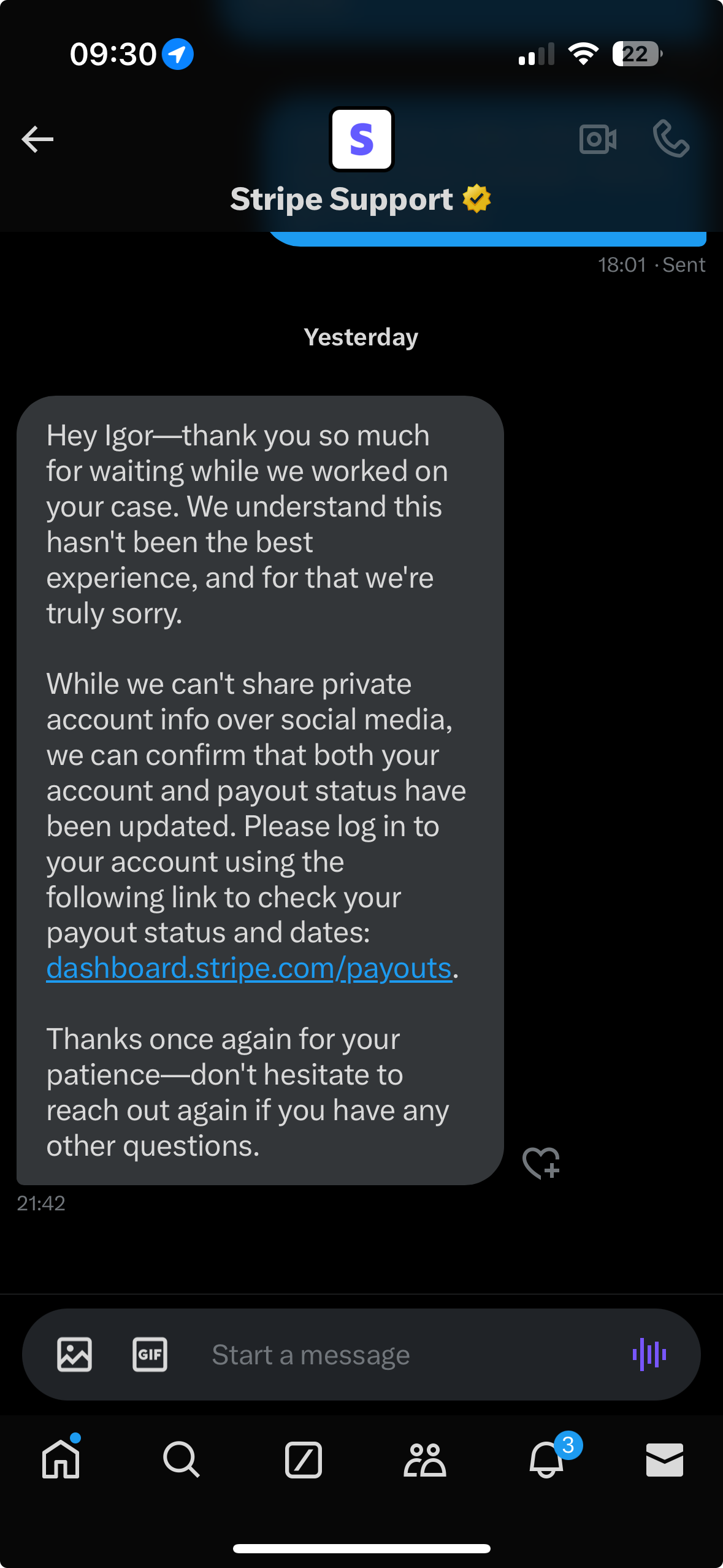 09:30

22

S

Stripe Support

18:01 · Sent

Yesterday

Hey Igor—thank you so much for waiting while we worked on your case. We understand this hasn't been the best experience, and for that we're truly sorry.

While we can't share private account info over social media, we can confirm that both your account and payout status have been updated. Please log in to your account using the following link to check your payout status and dates: dashboard.stripe.com/payouts.

Thanks once again for your patience—don't hesitate to reach out again if you have any other questions.

21:42

GIF

Start a message

3